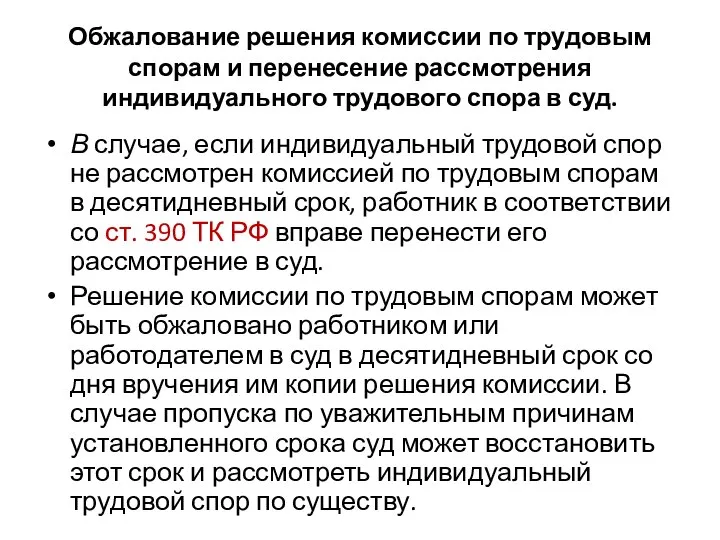 Обжалование решения комиссии по трудовым спорам и перенесение рассмотрения индивидуального трудового спора в суд.

• В случае, если индивидуальный трудовой спор не рассмотрен комиссией по трудовым спорам в десятидневный срок, работник в соответствии со ст. 390 ТК РФ вправе перенести его рассмотрение в суд.

• Решение комиссии по трудовым спорам может быть обжаловано работником или работодателем в суд в десятидневный срок со дня вручения им копии решения комиссии. В случае пропуска по уважительным причинам установленного срока суд может восстановить этот срок и рассмотреть индивидуальный трудовой спор по существу.